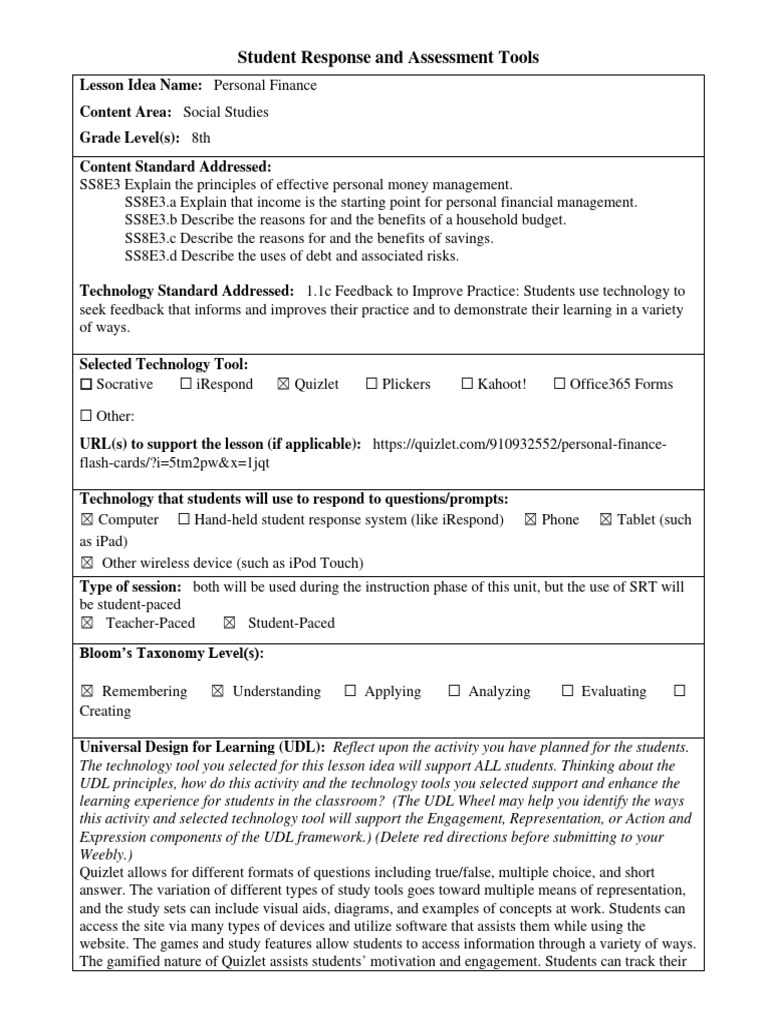 Student Response and Assessment Tools

Lesson Idea Name: Personal Finance

Content Area: Social Studies

Grade Level(s): 8th

Content Standard Addressed:
SS8E3 Explain the principles of effective personal money management.
SS8E3.a Explain that income is the starting point for personal financial management.
SS8E3.b Describe the reasons for and the benefits of a household budget.
SS8E3.c Describe the reasons for and the benefits of savings.
SS8E3.d Describe the uses of debt and associated risks.

Technology Standard Addressed: 1.1c Feedback to Improve Practice: Students use technology to seek feedback that informs and improves their practice and to demonstrate their learning in a variety of ways.

Selected Technology Tool:
☐ Socrative ☐ iRespond ☒ Quizlet ☐ Plickers ☐ Kahoot! ☐ Office365 Forms

☐ Other:

URL(s) to support the lesson (if applicable): https://quizlet.com/910932552/personal-finance-flash-cards/?i=5tm2pw&x=1jqt

Technology that students will use to respond to questions/prompts:
☒ Computer ☐ Hand-held student response system (like iRespond) ☒ Phone ☒ Tablet (such as iPad)
☒ Other wireless device (such as iPod Touch)

Type of session: both will be used during the instruction phase of this unit, but the use of SRT will be student-paced
☒ Teacher-Paced ☒ Student-Paced

Bloom's Taxonomy Level(s):

☒ Remembering ☒ Understanding ☐ Applying ☐ Analyzing ☐ Evaluating ☐ Creating

Universal Design for Learning (UDL): Reflect upon the activity you have planned for the students. The technology tool you selected for this lesson idea will support ALL students. Thinking about the UDL principles, how do this activity and the technology tools you selected support and enhance the learning experience for students in the classroom? (The UDL Wheel may help you identify the ways this activity and selected technology tool will support the Engagement, Representation, or Action and Expression components of the UDL framework.) (Delete red directions before submitting to your Weebly.)
Quizlet allows for different formats of questions including true/false, multiple choice, and short answer. The variation of different types of study tools goes toward multiple means of representation, and the study sets can include visual aids, diagrams, and examples of concepts at work. Students can access the site via many types of devices and utilize software that assists them while using the website. The games and study features allow students to access information through a variety of ways. The gamified nature of Quizlet assists students' motivation and engagement. Students can track their